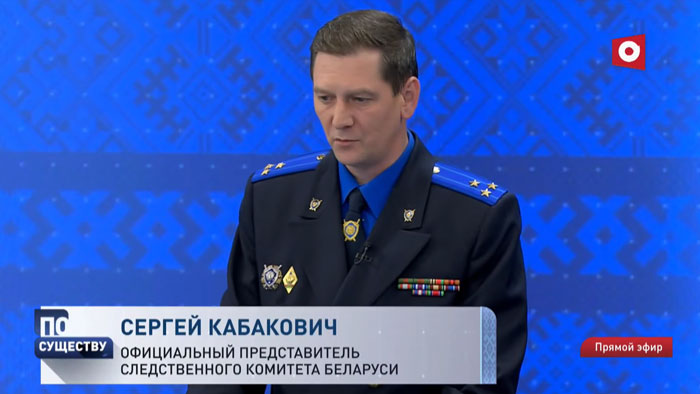 ПО СУЩЕСТВУ

СЕРГЕЙ КАБАКОВИЧ
ОФИЦИАЛЬНЫЙ ПРЕДСТАВИТЕЛЬ СЛЕДСТВЕННОГО КОМИТЕТА БЕЛАРУСИ

Прямой эфир